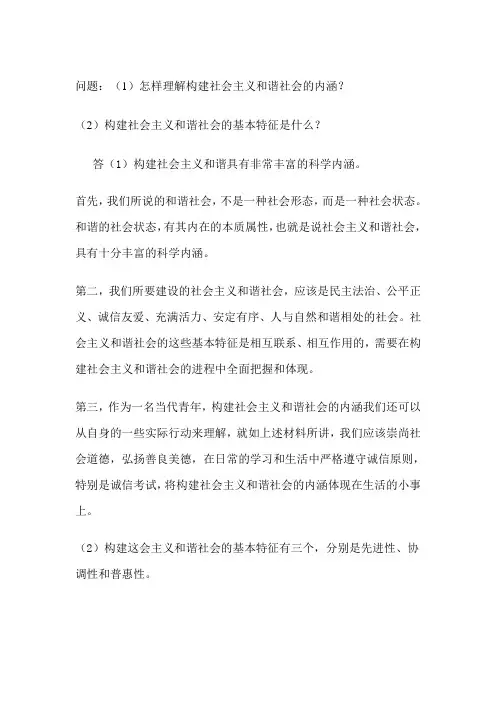 问题：（1）怎样理解构建社会主义和谐社会的内涵？

（2）构建社会主义和谐社会的基本特征是什么？

答（1）构建社会主义和谐具有非常丰富的科学内涵。

首先，我们所说的和谐社会，不是一种社会形态，而是一种社会状态。和谐的社会状态，有其内在的本质属性，也就是说社会主义和谐社会，具有十分丰富的科学内涵。

第二，我们所要建设的社会主义和谐社会，应该是民主法治、公平正义、诚信友爱、充满活力、安定有序、人与自然和谐相处的社会。社会主义和谐社会的这些基本特征是相互联系、相互作用的，需要在构建社会主义和谐社会的进程中全面把握和体现。

第三，作为一名当代青年，构建社会主义和谐社会的内涵我们还可以从自身的一些实际行动来理解，就如上述材料所讲，我们应该崇尚社会道德，弘扬善良美德，在日常的学习和生活中严格遵守诚信原则，特别是诚信考试，将构建社会主义和谐社会的内涵体现在生活的小事上。

（2）构建这会主义和谐社会的基本特征有三个，分别是先进性、协调性和普惠性。